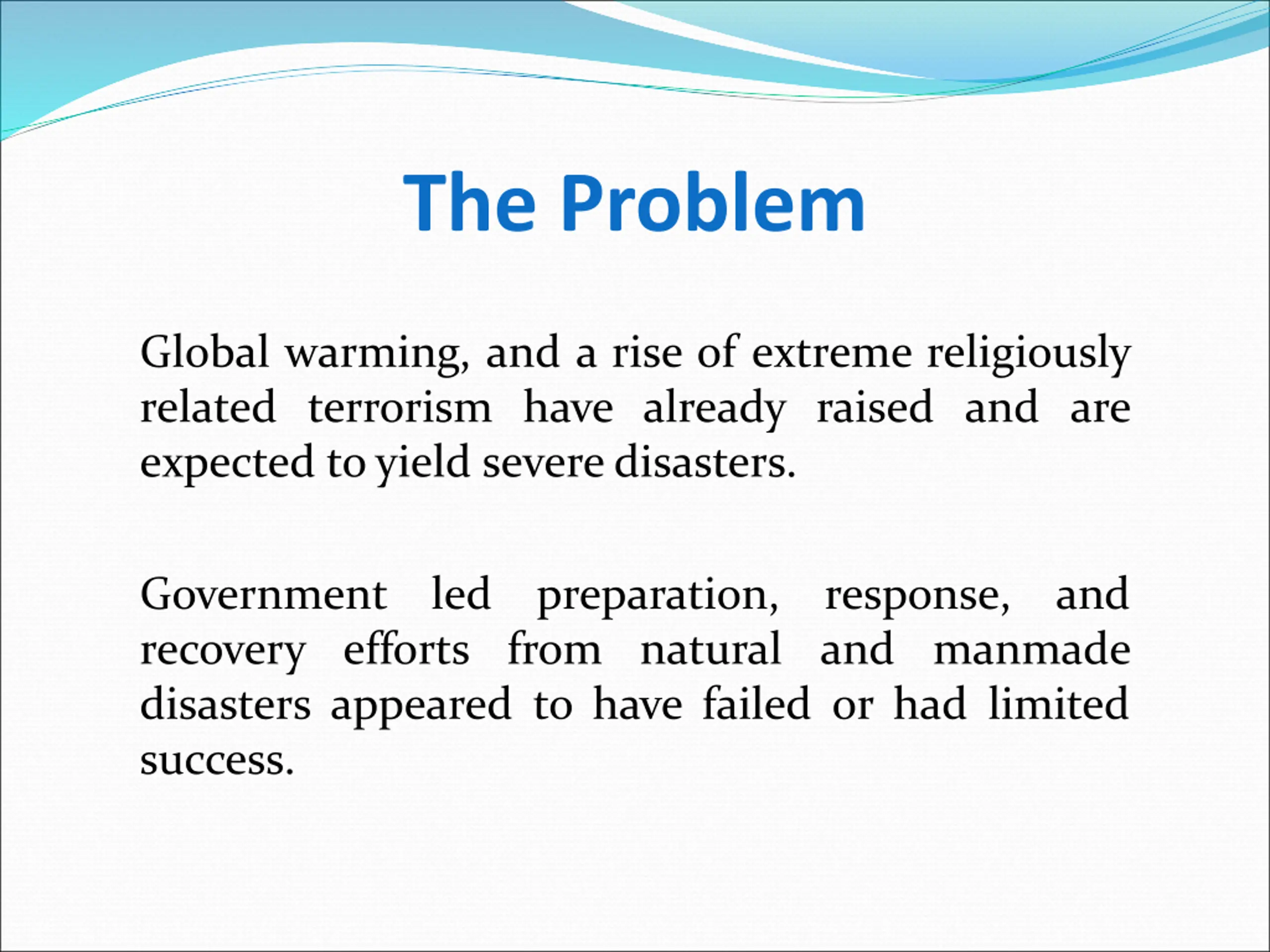 The Problem

Global warming, and a rise of extreme religiously related terrorism have already raised and are expected to yield severe disasters.

Government led preparation, response, and recovery efforts from natural and manmade disasters appeared to have failed or had limited success.